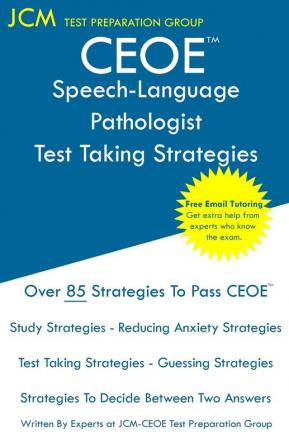 JCM TEST PREPARATION GROUP

CEOE™

Speech-Language Pathologist Test Taking Strategies

Free Email Tutoring
Get extra help from experts who know the exam.

Over 85 Strategies To Pass CEOE™

Study Strategies - Reducing Anxiety Strategies

Test Taking Strategies - Guessing Strategies

Strategies To Decide Between Two Answers

Written By Experts at JCM-CEOE Test Preparation Group